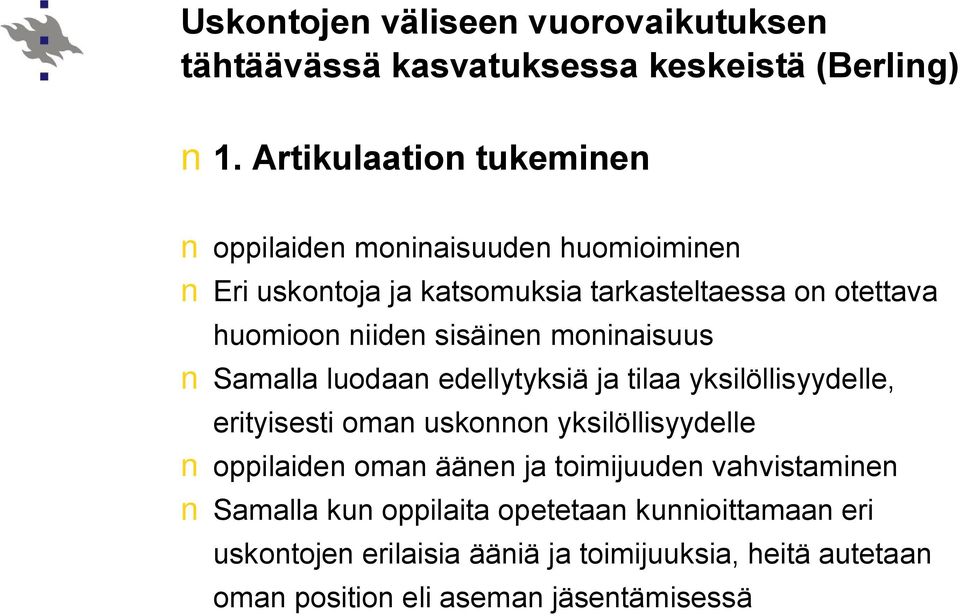 Uskontojen väliseen vuorovaikutuksen tähtäävässä kasvatuksessa keskeistä (Berling)

n 1. Artikulaation tukeminen

n oppilaiden moninaisuuden huomioiminen
n Eri uskontoja ja katsomuksia tarkasteltaessa on otettava huomioon niiden sisäinen moninaisuus
n Samalla luodaan edellytyksiä ja tilaa yksilöllisyydelle, erityisesti oman uskonnon yksilöllisyydelle
n oppilaiden oman äänen ja toimijuuden vahvistaminen
n Samalla kun oppilaita opetetaan kunnioittamaan eri uskontojen erilaisia ääniä ja toimijuuksia, heitä autetaan oman position eli aseman jäsentämisessä